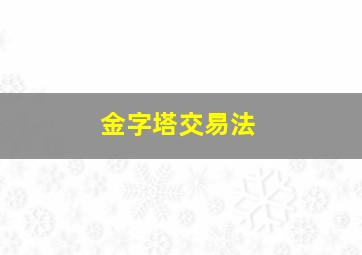 金字塔交易法